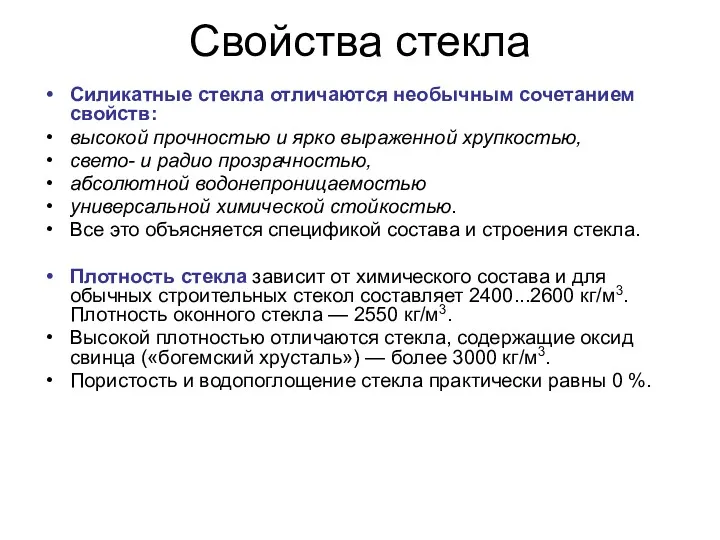 Свойства стекла

• Силикатные стекла отличаются необычным сочетанием свойств:
• высокой прочностью и ярко выраженной хрупкостью,
• свето- и радио прозрачностью,
• абсолютной водонепроницаемостью
• универсальной химической стойкостью.
• Все это объясняется спецификой состава и строения стекла.

• Плотность стекла зависит от химического состава и для обычных строительных стекол составляет 2400...2600 кг/м$^3$. Плотность оконного стекла — 2550 кг/м$^3$.
• Высокой плотностью отличаются стекла, содержащие оксид свинца («богемский хрусталь») — более 3000 кг/м$^3$.
• Пористость и водопоглощение стекла практически равны 0 %.